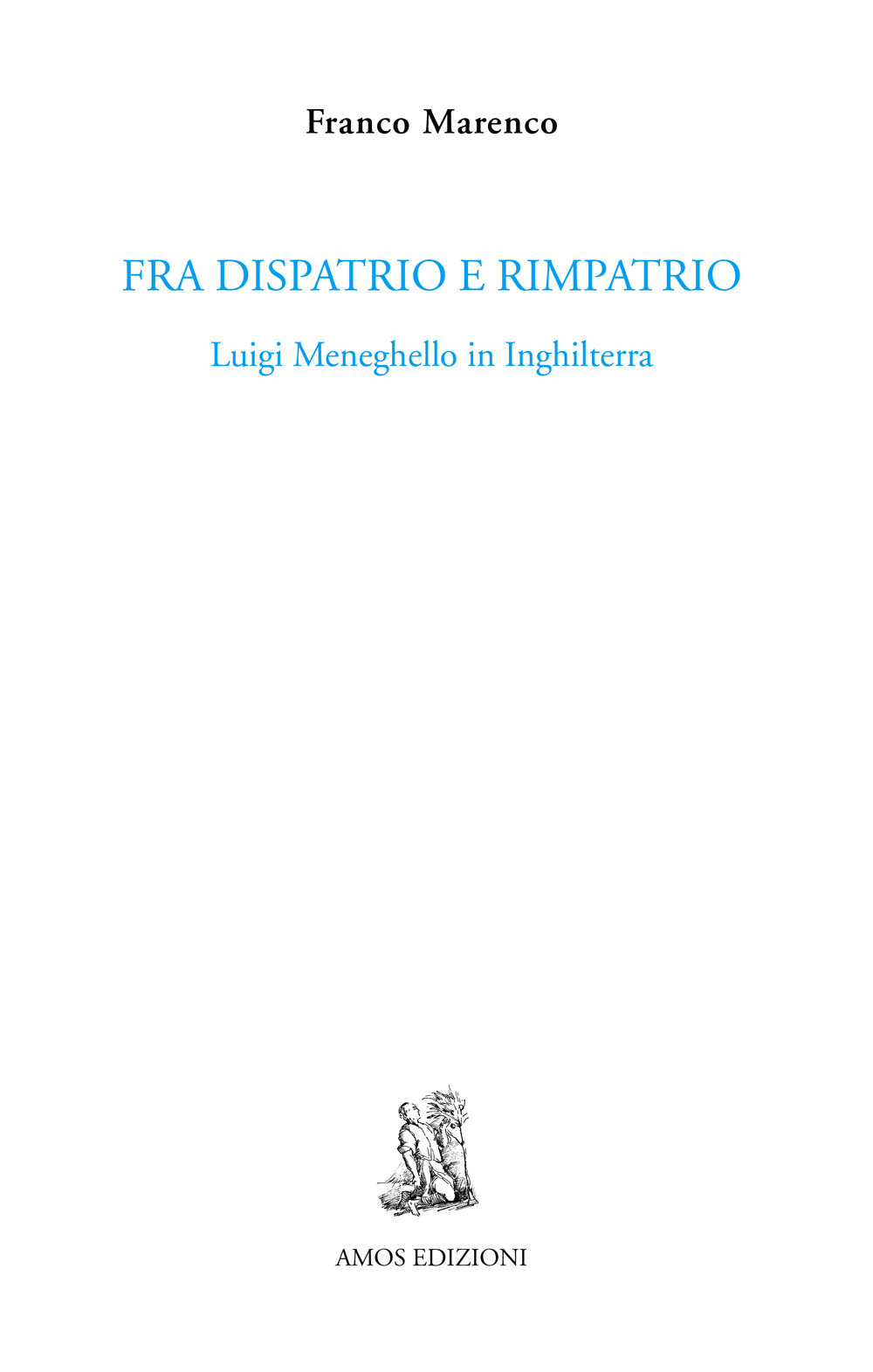 Franco Marenco

FRA DISPATRIO E RIMPATRIO

Luigi Meneghello in Inghilterra

AMOS EDIZIONI